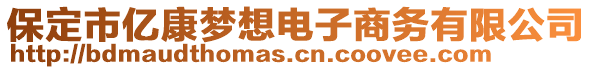 保定市亿康梦想电子商务有限公司
http://bdmaudthomas.cn.coovee.com